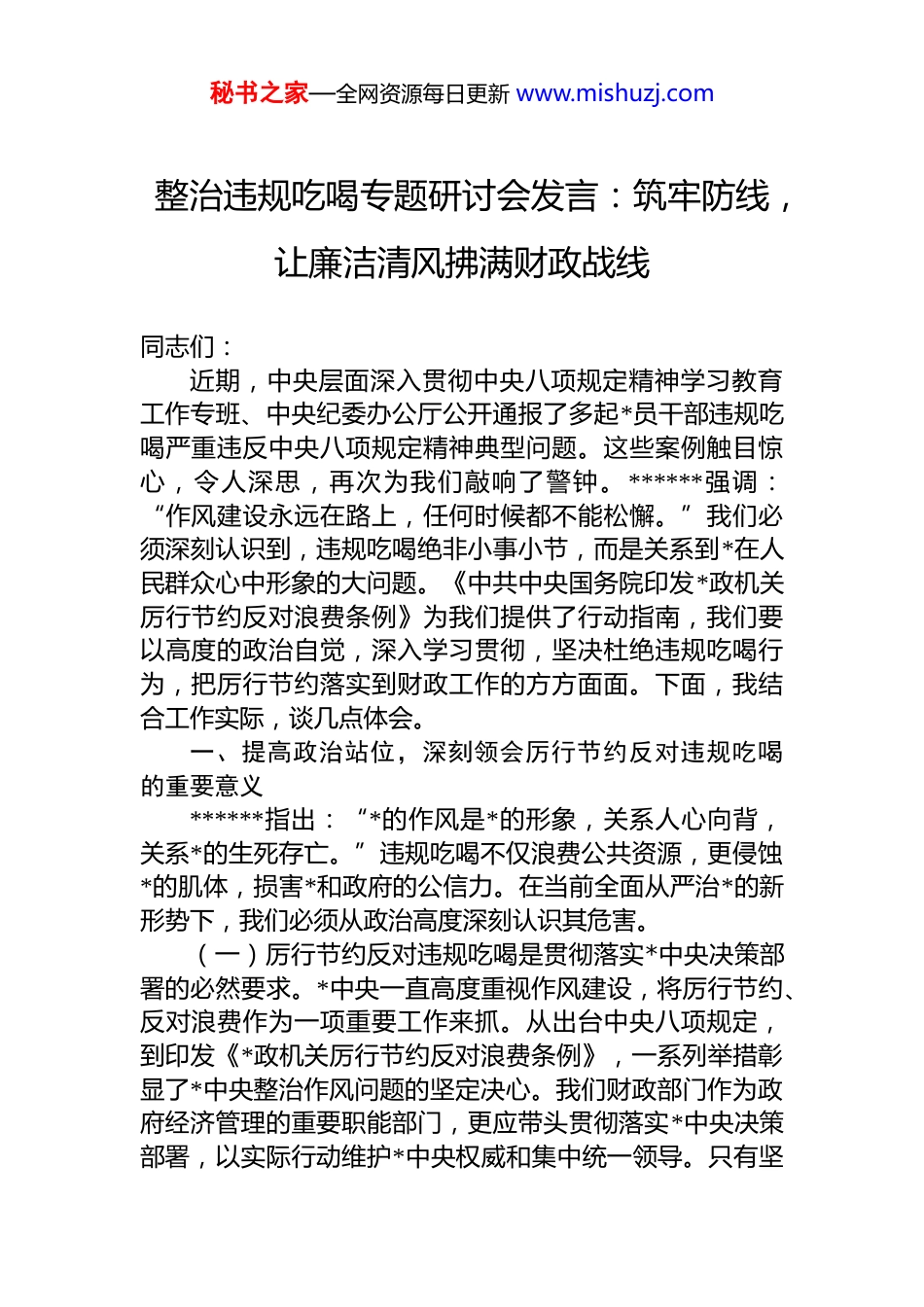 秘书之家—全网资源每日更新 www.mishuzj.com

整治违规吃喝专题研讨会发言：筑牢防线，让廉洁清风拂满财政战线

同志们：

近期，中央层面深入贯彻中央八项规定精神学习教育工作专班、中央纪委办公厅公开通报了多起*员干部违规吃喝严重违反中央八项规定精神典型问题。这些案例触目惊心，令人深思，再次为我们敲响了警钟。******强调：“作风建设永远在路上，任何时候都不能松懈。”我们必须深刻认识到，违规吃喝绝非小事小节，而是关系到*在人民群众心中形象的大问题。《中共中央国务院印发*政机关厉行节约反对浪费条例》为我们提供了行动指南，我们要以高度的政治自觉，深入学习贯彻，坚决杜绝违规吃喝行为，把厉行节约落实到财政工作的方方面面。下面，我结合工作实际，谈几点体会。

一、提高政治站位，深刻领会厉行节约反对违规吃喝的重要意义

******指出：“*的作风是*的形象，关系人心向背，关系*的生死存亡。”违规吃喝不仅浪费公共资源，更侵蚀*的肌体，损害*和政府的公信力。在当前全面从严治*的新形势下，我们必须从政治高度深刻认识其危害。

（一）厉行节约反对违规吃喝是贯彻落实*中央决策部署的必然要求。*中央一直高度重视作风建设，将厉行节约、反对浪费作为一项重要工作来抓。从出台中央八项规定，到印发《*政机关厉行节约反对浪费条例》，一系列举措彰显了*中央整治作风问题的坚定决心。我们财政部门作为政府经济管理的重要职能部门，更应带头贯彻落实*中央决策部署，以实际行动维护*中央权威和集中统一领导。只有坚